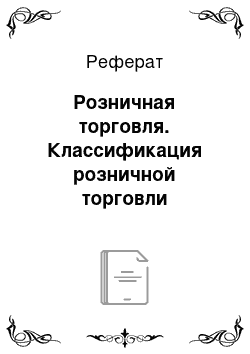 Реферат

Розничная торговля. Классификация розничной торговли